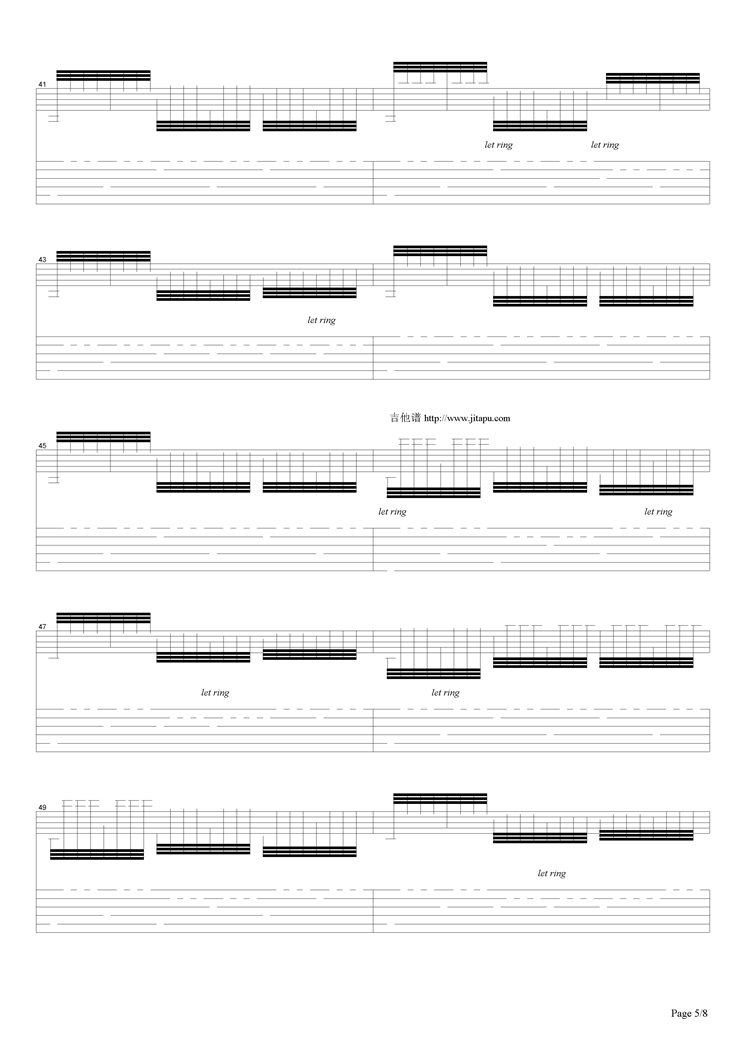 41

let ring

let ring

43

let ring

吉他谱 http://www.jitapu.com

45

let ring

let ring

47

let ring

let ring

49

let ring

Page 5/8